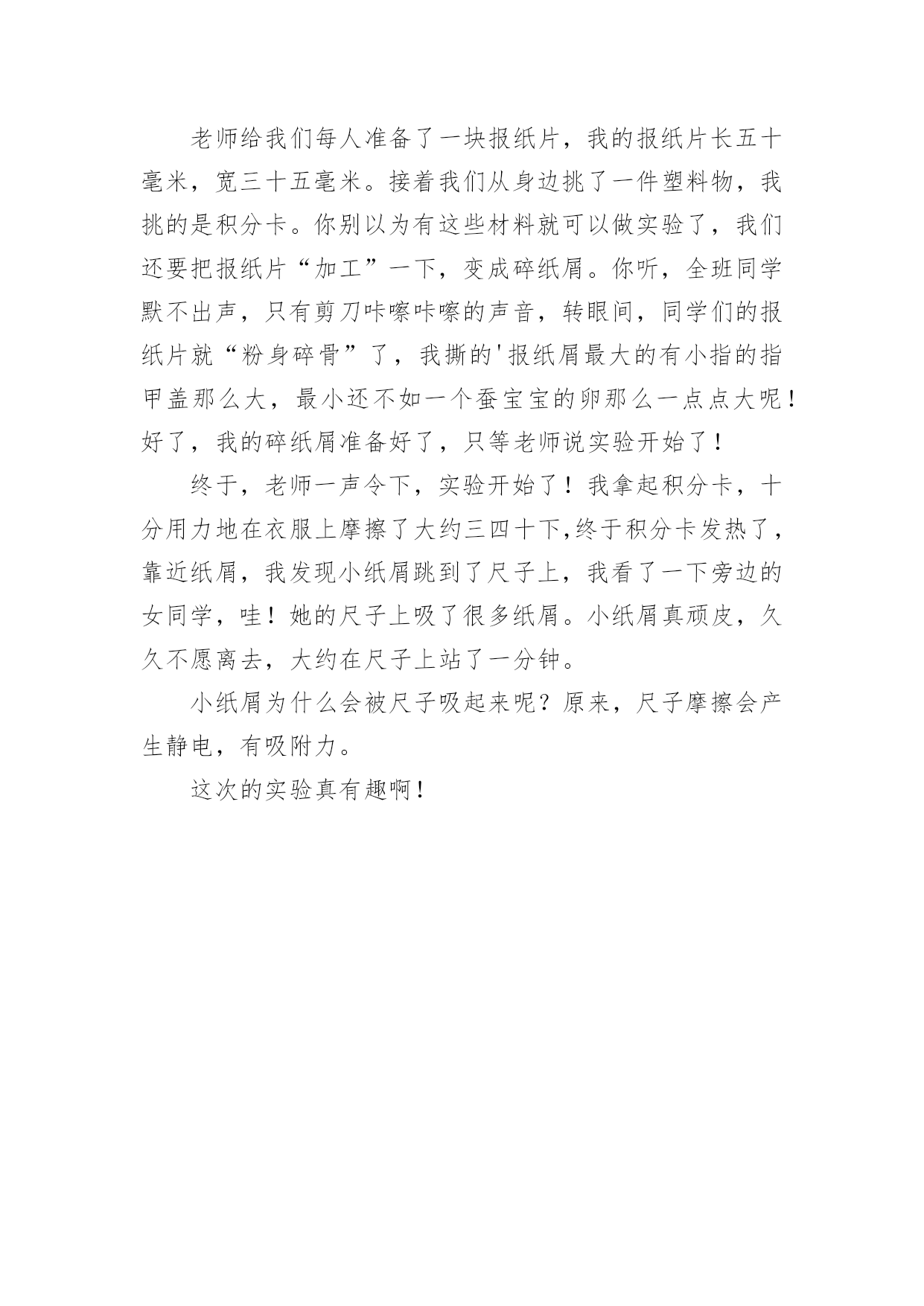 老师给我们每人准备了一块报纸片，我的报纸片长五十毫米，宽三十五毫米。接着我们从身边挑了一件塑料物，我挑的是积分卡。你别以为有这些材料就可以做实验了，我们还要把报纸片“加工”一下，变成碎纸屑。你听，全班同学默不出声，只有剪刀咔嚓咔嚓的声音，转眼间，同学们的报纸片就“粉身碎骨”了，我撕的'报纸屑最大的有小指的指甲盖那么大，最小还不如一个蚕宝宝的卵那么一点点大呢！好了，我的碎纸屑准备好了，只等老师说实验开始了！

终于，老师一声令下，实验开始了！我拿起积分卡，十分用力地在衣服上摩擦了大约三四十下,终于积分卡发热了，靠近纸屑，我发现小纸屑跳到了尺子上，我看了一下旁边的女同学，哇！她的尺子上吸了很多纸屑。小纸屑真顽皮，久久不愿离去，大约在尺子上站了一分钟。

小纸屑为什么会被尺子吸起来呢？原来，尺子摩擦会产生静电，有吸附力。

这次的实验真有趣啊！